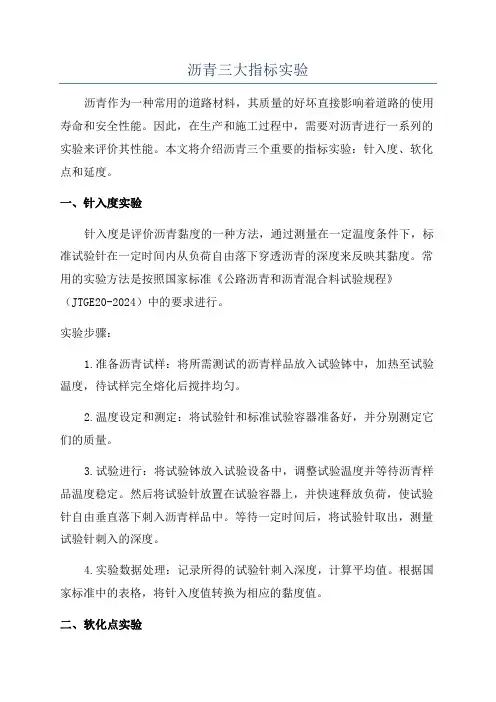 沥青三大指标实验

沥青作为一种常用的道路材料，其质量的好坏直接影响着道路的使用寿命和安全性能。因此，在生产和施工过程中，需要对沥青进行一系列的实验来评价其性能。本文将介绍沥青三个重要的指标实验：针入度、软化点和延度。

一、针入度实验

针入度是评价沥青黏度的一种方法，通过测量在一定温度条件下，标准试验针在一定时间内从负荷自由落下穿透沥青的深度来反映其黏度。常用的实验方法是按照国家标准《公路沥青和沥青混合料试验规程》（JTGE20-2024）中的要求进行。

实验步骤：

1.准备沥青试样：将所需测试的沥青样品放入试验钵中，加热至试验温度，待试样完全熔化后搅拌均匀。

2.温度设定和测定：将试验针和标准试验容器准备好，并分别测定它们的质量。

3.试验进行：将试验钵放入试验设备中，调整试验温度并等待沥青样品温度稳定。然后将试验针放置在试验容器上，并快速释放负荷，使试验针自由垂直落下刺入沥青样品中。等待一定时间后，将试验针取出，测量试验针刺入的深度。

4.实验数据处理：记录所得的试验针刺入深度，计算平均值。根据国家标准中的表格，将针入度值转换为相应的黏度值。

二、软化点实验